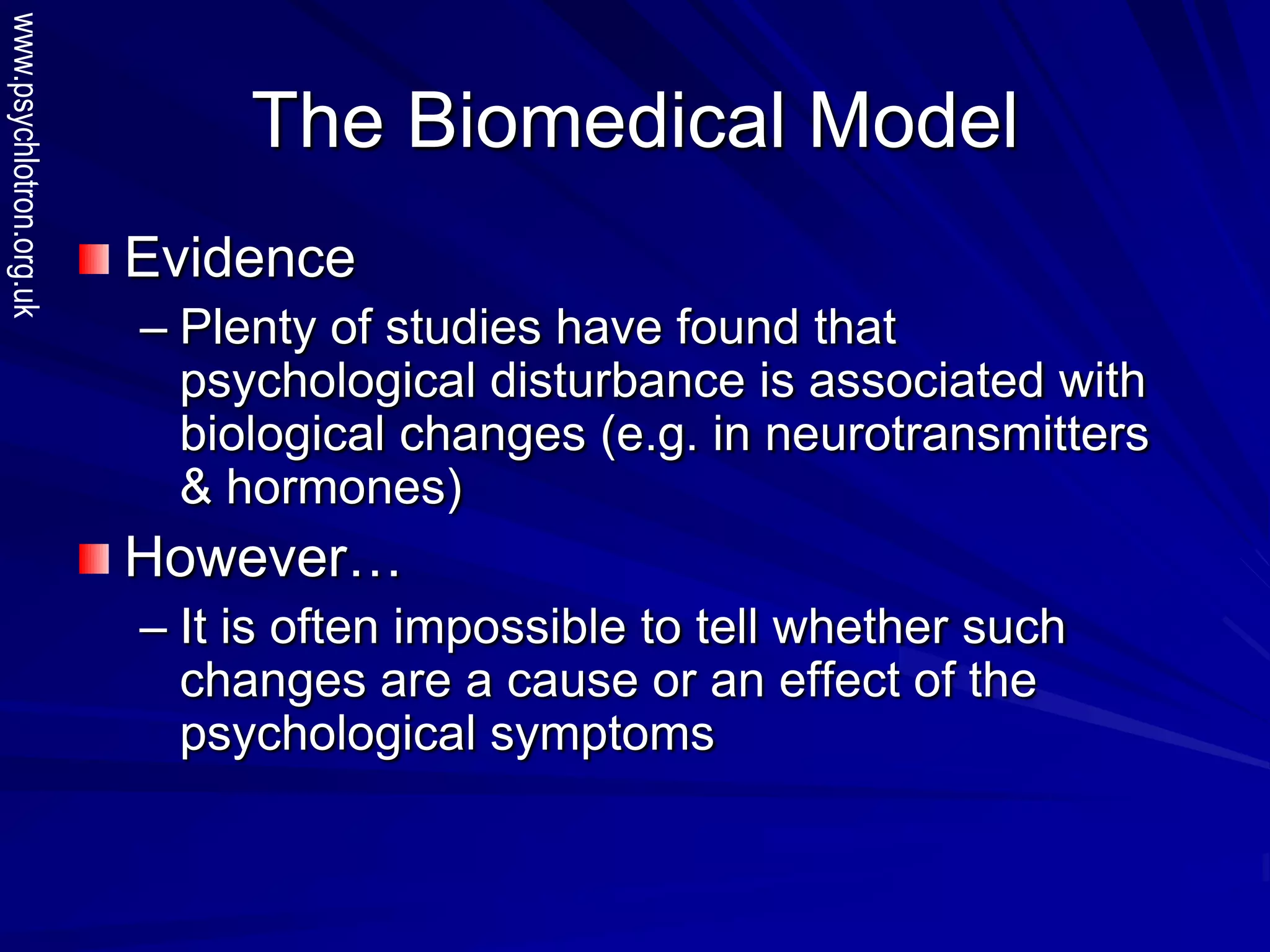 www.psychlotron.org.uk

The Biomedical Model

Evidence

– Plenty of studies have found that psychological disturbance is associated with biological changes (e.g. in neurotransmitters & hormones)

However…

– It is often impossible to tell whether such changes are a cause or an effect of the psychological symptoms